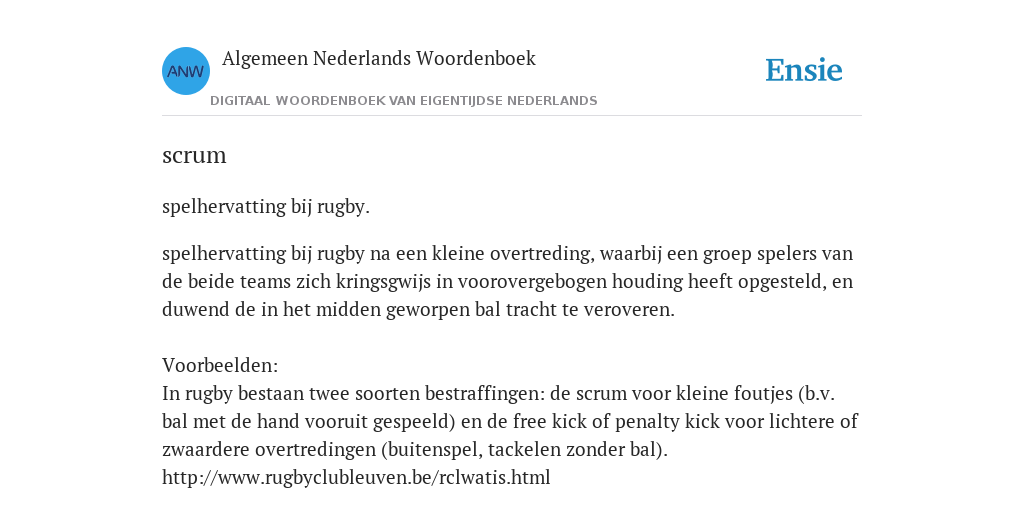 ANW

Algemeen Nederlands Woordenboek

DIGITAAL WOORDENBOEK VAN EIGENTIJDSE NEDERLANDS

Ensie

scrum

spelhervatting bij rugby.

spelhervatting bij rugby na een kleine overtreding, waarbij een groep spelers van de beide teams zich kringsgwijs in voorovergebogen houding heeft opgesteld, en duwend de in het midden geworpen bal tracht te veroveren.

Voorbeelden:
In rugby bestaan twee soorten bestraffingen: de scrum voor kleine foutjes (b.v. bal met de hand vooruit gespeeld) en de free kick of penalty kick voor lichtere of zwaardere overtredingen (buitenspel, tackelen zonder bal).
http://www.rugbyclubleuven.be/rclwatis.html